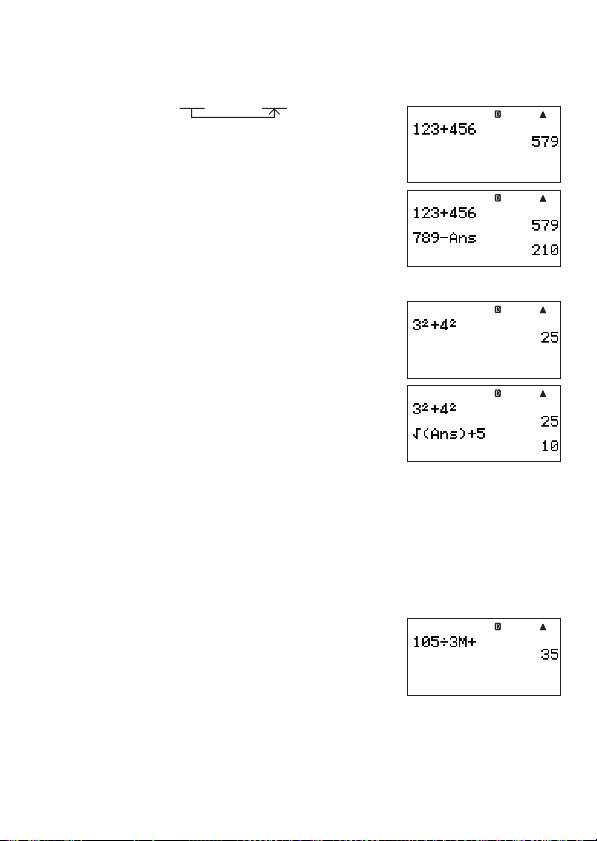 D ▲
123+456
579

D ▲
123+456
579
789-Ans
210

D ▲
$3^2+4^2$
25

D ▲
$3^2+4^2$
25
√(Ans)+5
10

D ▲
105÷3M+
35